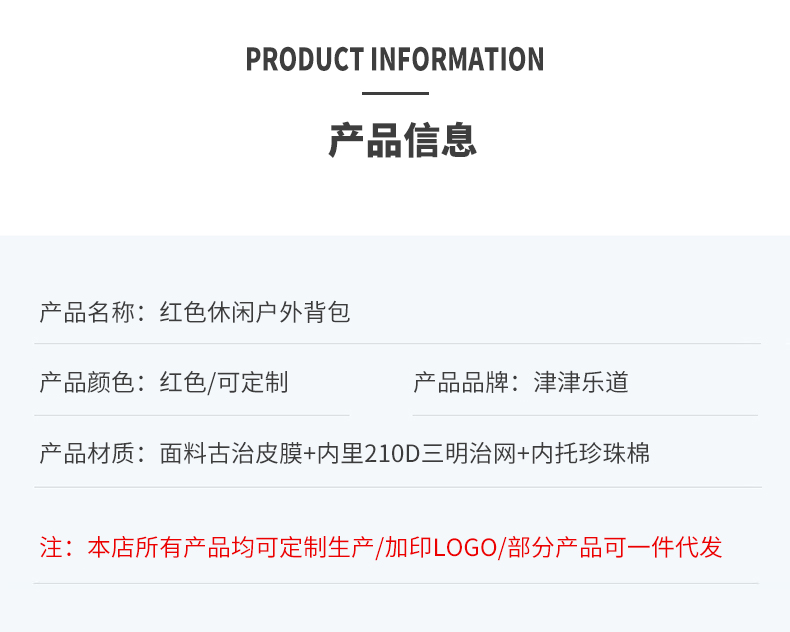 PRODUCT INFORMATION

产品信息

产品名称：红色休闲户外背包

产品颜色：红色/可定制

产品品牌：津津乐道

产品材质：面料古治皮膜+内里210D三明治网+内托珍珠棉

注：本店所有产品均可定制生产/加印LOGO/部分产品可一件代发